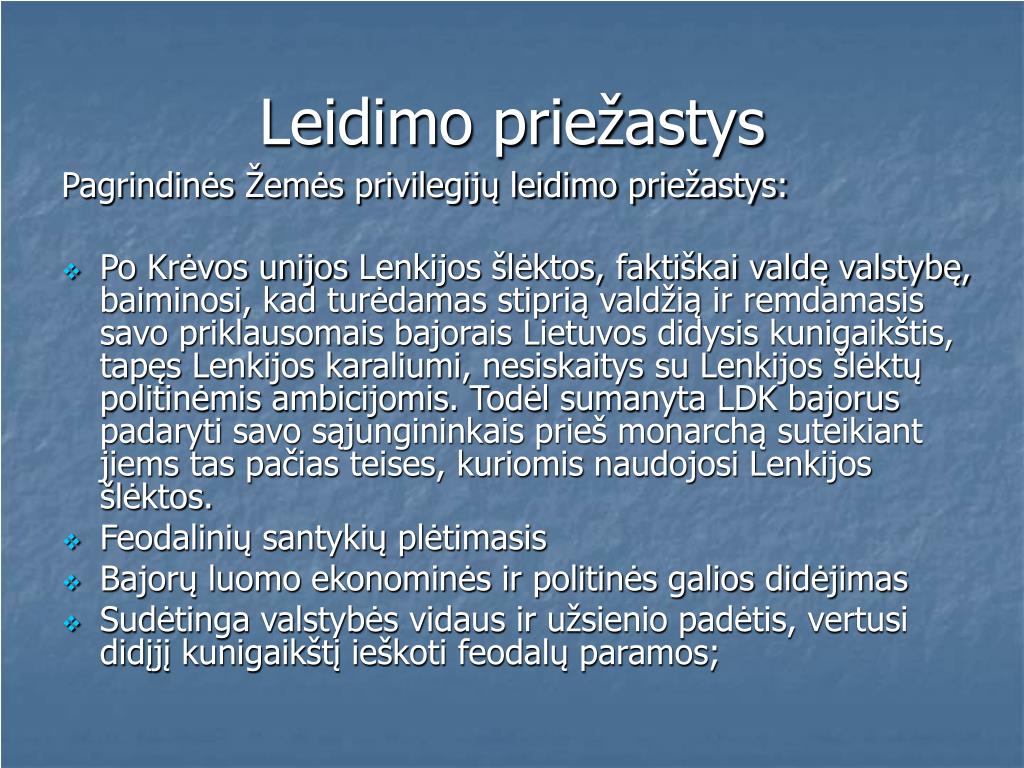 Leidimo priežastys

Pagrindinės Žemės privilegijų leidimo priežastys:

Po Krėvos unijos Lenkijos šlėktos, faktiškai valdę valstybę, baiminosi, kad turėdamas stiprią valdžią ir remdamasis savo priklausomais bajorais Lietuvos didysis kunigaikštis, tapęs Lenkijos karaliumi, nesiskaitys su Lenkijos šlėktų politinėmis ambicijomis. Todėl sumanyta LDK bajorus padaryti savo sąjungininkais prieš monarchą suteikiant jiems tas pačias teises, kuriomis naudojosi Lenkijos šlėktos.

Feodalinių santykių plėtimasis

Bajorų luomo ekonominės ir politinės galios didėjimas

Sudėtinga valstybės vidaus ir užsienio padėtis, vertusi didįjį kunigaikštį ieškoti feodalų paramos;